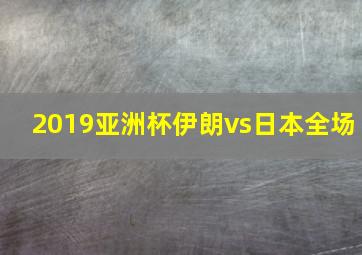 2019亚洲杯伊朗vs日本全场